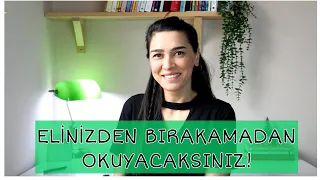 ELİNİZDEN BIRAKAMADAN OKUYACAKSINIZ!